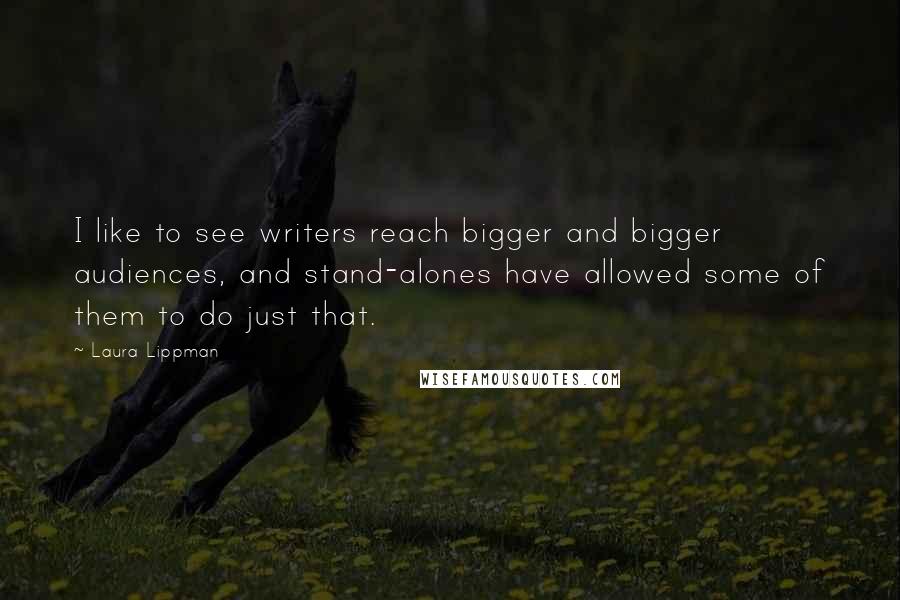 I like to see writers reach bigger and bigger audiences, and stand-alones have allowed some of them to do just that.

~ Laura Lippman

WISEFAMOUSQUOTES.COM